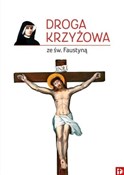 DROGA KRZYŻOWA

ze św. Faustyną

INRI